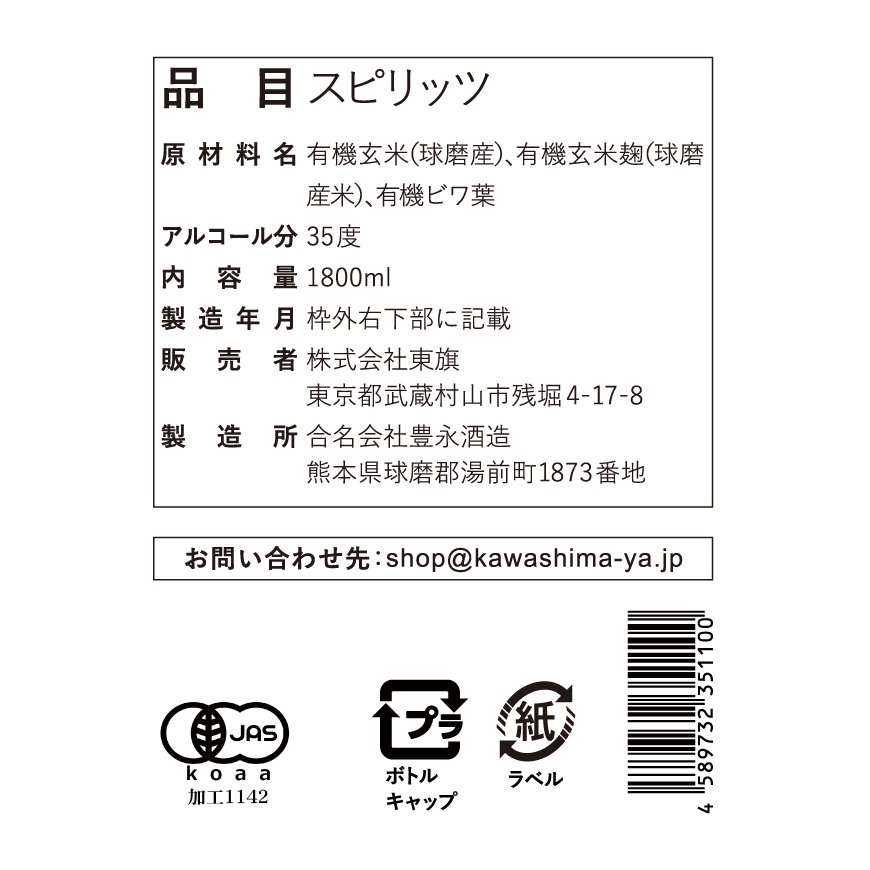 品　目 スピリッツ

原材料名 有機玄米(球磨産)、有機玄米麹(球磨産米)、有機ビワ葉

アルコール分 35度

内容量 1800ml

製造年月 枠外右下部に記載

販売者 株式会社東旗
東京都武蔵村山市残堀4-17-8

製造所 合名会社豊永酒造
熊本県球磨郡湯前町1873番地

お問い合わせ先：shop@kawashima-ya.jp

JAS
koaa
加工1142

プラ
ボトル
キャップ

紙
ラベル

4 589732 351100